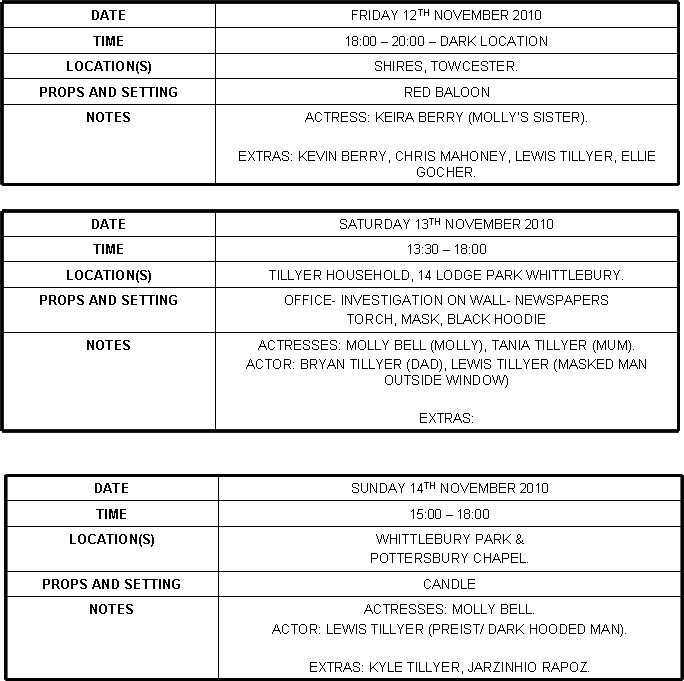 | DATE | FRIDAY 12$^{TH}$ NOVEMBER 2010 |
|---|---|
| TIME | 18:00 – 20:00 – DARK LOCATION |
| LOCATION(S) | SHIRES, TOWCESTER. |
| PROPS AND SETTING | RED BALOON |
| NOTES | ACTRESS: KEIRA BERRY (MOLLY'S SISTER). EXTRAS: KEVIN BERRY, CHRIS MAHONEY, LEWIS TILLYER, ELLIE GOCHER. |

| DATE | SATURDAY 13$^{TH}$ NOVEMBER 2010 |
|---|---|
| TIME | 13:30 – 18:00 |
| LOCATION(S) | TILLYER HOUSEHOLD, 14 LODGE PARK WHITTLEBURY. |
| PROPS AND SETTING | OFFICE- INVESTIGATION ON WALL- NEWSPAPERS TORCH, MASK, BLACK HOODIE |
| NOTES | ACTRESSES: MOLLY BELL (MOLLY), TANIA TILLYER (MUM). ACTOR: BRYAN TILLYER (DAD), LEWIS TILLYER (MASKED MAN OUTSIDE WINDOW) EXTRAS: |

| DATE | SUNDAY 14$^{TH}$ NOVEMBER 2010 |
|---|---|
| TIME | 15:00 – 18:00 |
| LOCATION(S) | WHITTLEBURY PARK & POTTERSBURY CHAPEL. |
| PROPS AND SETTING | CANDLE |
| NOTES | ACTRESSES: MOLLY BELL. ACTOR: LEWIS TILLYER (PREIST/ DARK HOODED MAN). EXTRAS: KYLE TILLYER, JARZINHIO RAPOZ. |